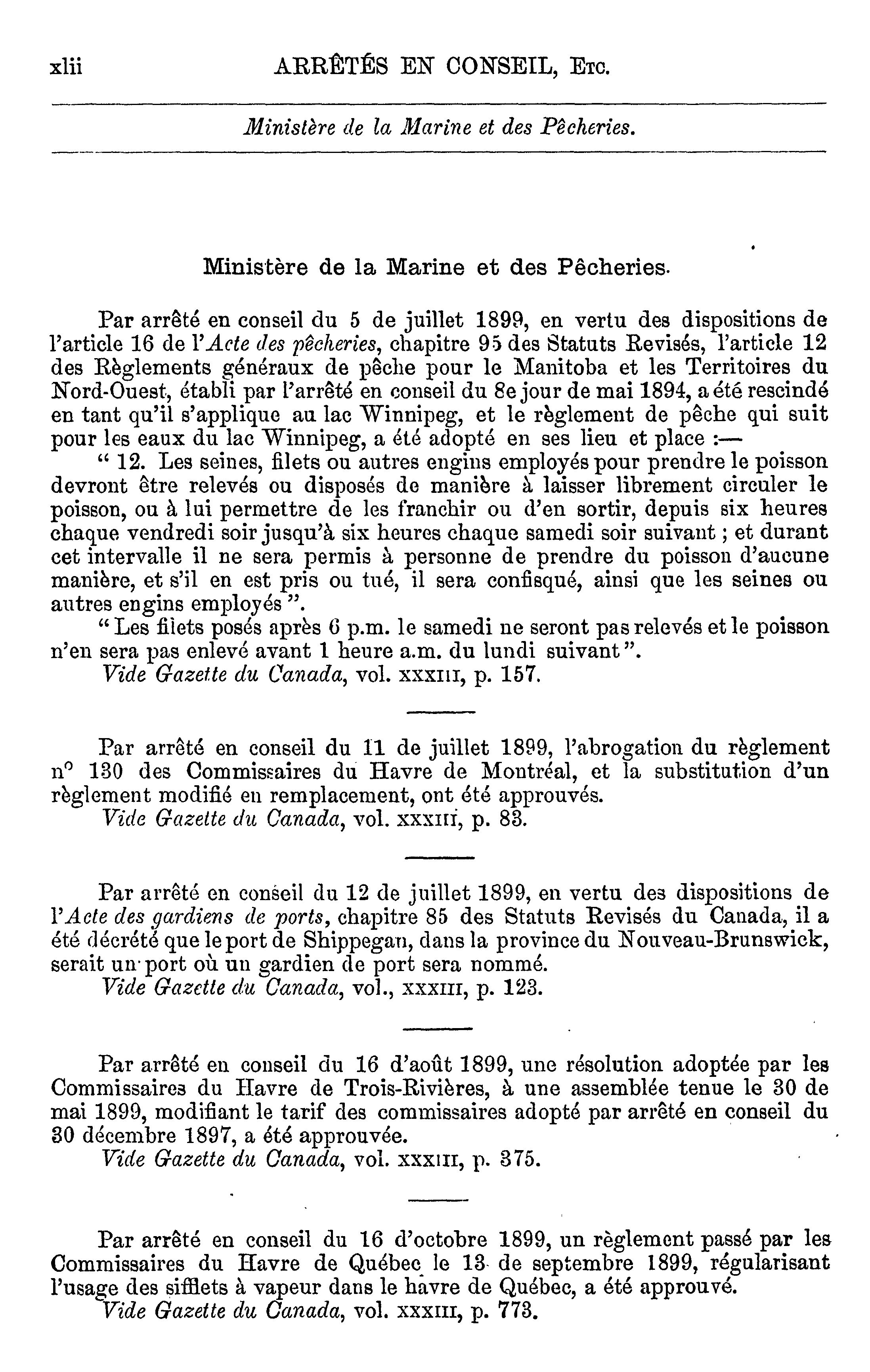 xlii ARRÊTÉS EN CONSEIL, Etc.

Ministère de la Marine et des Pêcheries.

Ministère de la Marine et des Pêcheries.

Par arrêté en conseil du 5 de juillet 1899, en vertu des dispositions de l'article 16 de l'Acte des pêcheries, chapitre 95 des Statuts Revisés, l'article 12 des Règlements généraux de pêche pour le Manitoba et les Territoires du Nord-Ouest, établi par l'arrêté en conseil du 8e jour de mai 1894, a été rescindé en tant qu'il s'applique au lac Winnipeg, et le règlement de pêche qui suit pour les eaux du lac Winnipeg, a été adopté en ses lieu et place :—

" 12. Les seines, filets ou autres engins employés pour prendre le poisson devront être relevés ou disposés de manière à laisser librement circuler le poisson, ou à lui permettre de les franchir ou d'en sortir, depuis six heures chaque vendredi soir jusqu'à six heures chaque samedi soir suivant ; et durant cet intervalle il ne sera permis à personne de prendre du poisson d'aucune manière, et s'il en est pris ou tué, il sera confisqué, ainsi que les seines ou autres engins employés ".

" Les filets posés après 6 p.m. le samedi ne seront pas relevés et le poisson n'en sera pas enlevé avant 1 heure a.m. du lundi suivant ".

Vide Gazette du Canada, vol. XXXIII, p. 157.

Par arrêté en conseil du 11 de juillet 1899, l'abrogation du règlement n° 130 des Commissaires du Havre de Montréal, et la substitution d'un règlement modifié en remplacement, ont été approuvés.

Vide Gazette du Canada, vol. XXXIII, p. 83.

Par arrêté en conseil du 12 de juillet 1899, en vertu des dispositions de l'Acte des gardiens de ports, chapitre 85 des Statuts Revisés du Canada, il a été décrété que le port de Shippegan, dans la province du Nouveau-Brunswick, serait un port où un gardien de port sera nommé.

Vide Gazette du Canada, vol., XXXIII, p. 123.

Par arrêté en conseil du 16 d'août 1899, une résolution adoptée par les Commissaires du Havre de Trois-Rivières, à une assemblée tenue le 30 de mai 1899, modifiant le tarif des commissaires adopté par arrêté en conseil du 30 décembre 1897, a été approuvée.

Vide Gazette du Canada, vol. XXXIII, p. 375.

Par arrêté en conseil du 16 d'octobre 1899, un règlement passé par les Commissaires du Havre de Québec le 13 de septembre 1899, régularisant l'usage des sifflets à vapeur dans le havre de Québec, a été approuvé.

Vide Gazette du Canada, vol. XXXIII, p. 773.